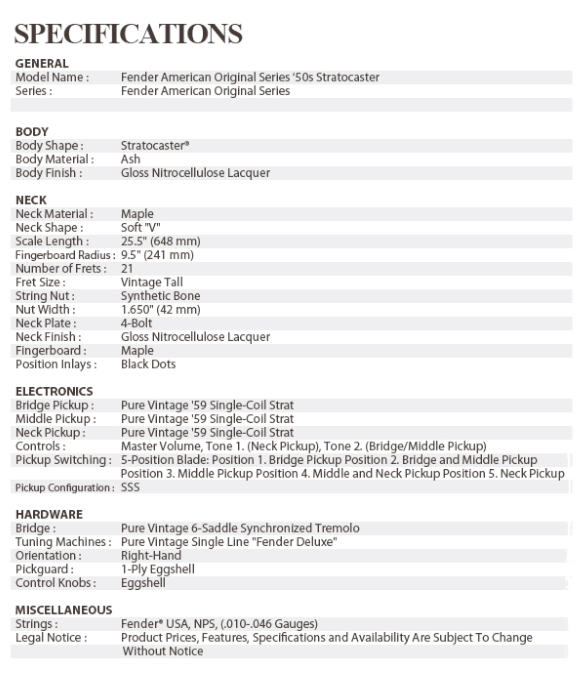 SPECIFICATIONS

GENERAL

| | |
|---|---|
| Model Name : | Fender American Original Series '50s Stratocaster |
| Series : | Fender American Original Series |

BODY

| | |
|---|---|
| Body Shape : | Stratocaster® |
| Body Material : | Ash |
| Body Finish : | Gloss Nitrocellulose Lacquer |

NECK

| | |
|---|---|
| Neck Material : | Maple |
| Neck Shape : | Soft "V" |
| Scale Length : | 25.5" (648 mm) |
| Fingerboard Radius : | 9.5" (241 mm) |
| Number of Frets : | 21 |
| Fret Size : | Vintage Tall |
| String Nut : | Synthetic Bone |
| Nut Width : | 1.650" (42 mm) |
| Neck Plate : | 4-Bolt |
| Neck Finish : | Gloss Nitrocellulose Lacquer |
| Fingerboard : | Maple |
| Position Inlays : | Black Dots |

ELECTRONICS

| | |
|---|---|
| Bridge Pickup : | Pure Vintage '59 Single-Coil Strat |
| Middle Pickup : | Pure Vintage '59 Single-Coil Strat |
| Neck Pickup : | Pure Vintage '59 Single-Coil Strat |
| Controls : | Master Volume, Tone 1. (Neck Pickup), Tone 2. (Bridge/Middle Pickup) |
| Pickup Switching : | 5-Position Blade: Position 1. Bridge Pickup Position 2. Bridge and Middle Pickup Position 3. Middle Pickup Position 4. Middle and Neck Pickup Position 5. Neck Pickup |
| Pickup Configuration : | SSS |

HARDWARE

| | |
|---|---|
| Bridge : | Pure Vintage 6-Saddle Synchronized Tremolo |
| Tuning Machines : | Pure Vintage Single Line "Fender Deluxe" |
| Orientation : | Right-Hand |
| Pickguard : | 1-Ply Eggshell |
| Control Knobs : | Eggshell |

MISCELLANEOUS

| | |
|---|---|
| Strings : | Fender® USA, NPS, (.010-.046 Gauges) |
| Legal Notice : | Product Prices, Features, Specifications and Availability Are Subject To Change Without Notice |